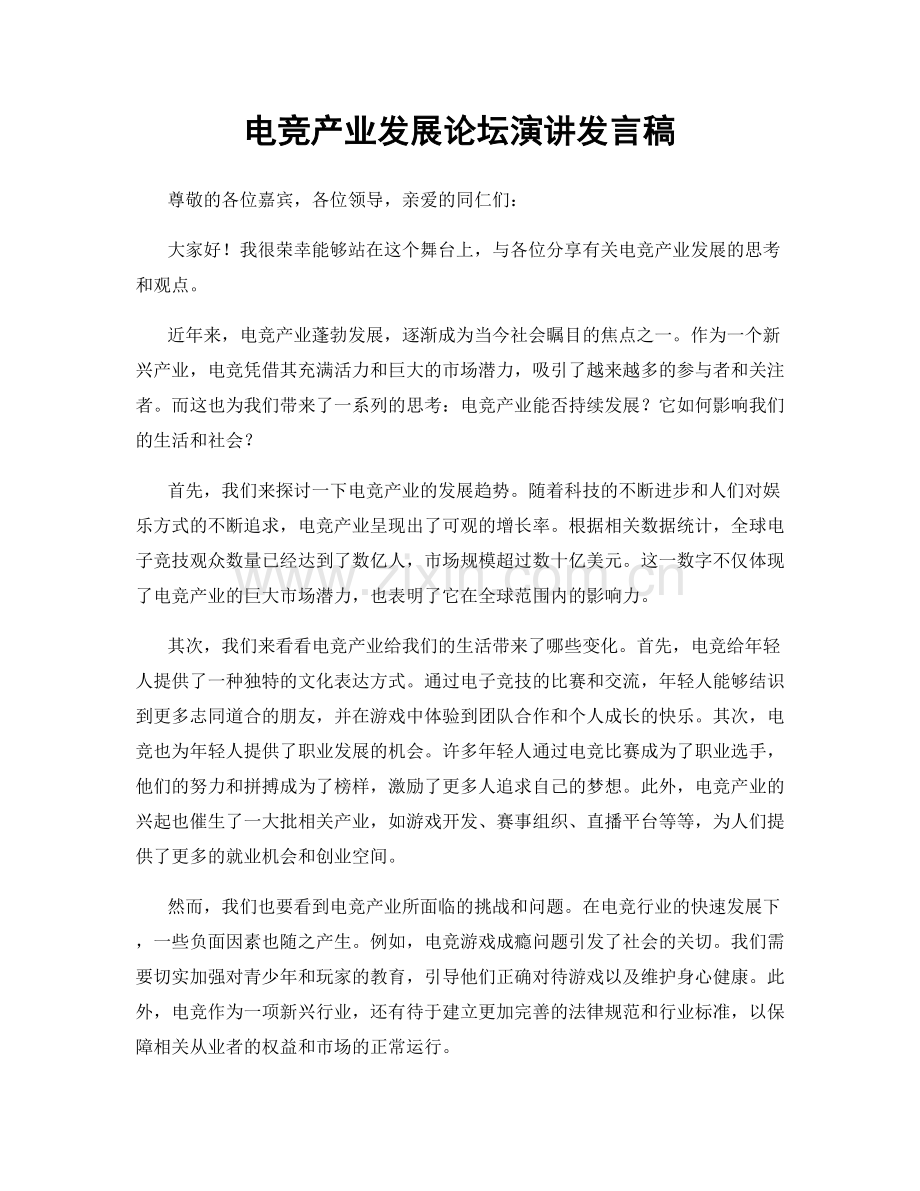 电竞产业发展论坛演讲发言稿

尊敬的各位嘉宾，各位领导，亲爱的同仁们：

大家好！我很荣幸能够站在这个舞台上，与各位分享有关电竞产业发展的思考和观点。

近年来，电竞产业蓬勃发展，逐渐成为当今社会瞩目的焦点之一。作为一个新兴产业，电竞凭借其充满活力和巨大的市场潜力，吸引了越来越多的参与者和关注者。而这也为我们带来了一系列的思考：电竞产业能否持续发展？它如何影响我们的生活和社会？

首先，我们来探讨一下电竞产业的发展趋势。随着科技的不断进步和人们对娱乐方式的不断追求，电竞产业呈现出了可观的增长率。根据相关数据统计，全球电子竞技观众数量已经达到了数亿人，市场规模超过数十亿美元。这一数字不仅体现了电竞产业的巨大市场潜力，也表明了它在全球范围内的影响力。

其次，我们来看看电竞产业给我们的生活带来了哪些变化。首先，电竞给年轻人提供了一种独特的文化表达方式。通过电子竞技的比赛和交流，年轻人能够结识到更多志同道合的朋友，并在游戏中体验到团队合作和个人成长的快乐。其次，电竞也为年轻人提供了职业发展的机会。许多年轻人通过电竞比赛成为了职业选手，他们的努力和拼搏成为了榜样，激励了更多人追求自己的梦想。此外，电竞产业的兴起也催生了一大批相关产业，如游戏开发、赛事组织、直播平台等等，为人们提供了更多的就业机会和创业空间。

然而，我们也要看到电竞产业所面临的挑战和问题。在电竞行业的快速发展下，一些负面因素也随之产生。例如，电竞游戏成瘾问题引发了社会的关切。我们需要切实加强对青少年和玩家的教育，引导他们正确对待游戏以及维护身心健康。此外，电竞作为一项新兴行业，还有待于建立更加完善的法律规范和行业标准，以保障相关从业者的权益和市场的正常运行。

www.zixin.com.cn